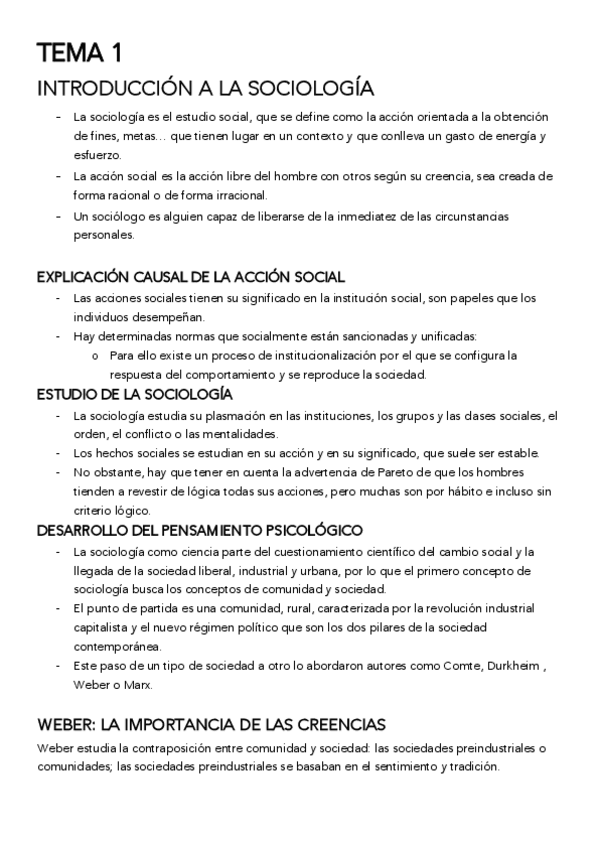 TEMA 1

INTRODUCCIÓN A LA SOCIOLOGÍA

- La sociología es el estudio social, que se define como la acción orientada a la obtención de fines, metas… que tienen lugar en un contexto y que conlleva un gasto de energía y esfuerzo.
- La acción social es la acción libre del hombre con otros según su creencia, sea creada de forma racional o de forma irracional.
- Un sociólogo es alguien capaz de liberarse de la inmediatez de las circunstancias personales.

EXPLICACIÓN CAUSAL DE LA ACCIÓN SOCIAL

- Las acciones sociales tienen su significado en la institución social, son papeles que los individuos desempeñan.
- Hay determinadas normas que socialmente están sancionadas y unificadas:
 o Para ello existe un proceso de institucionalización por el que se configura la respuesta del comportamiento y se reproduce la sociedad.

ESTUDIO DE LA SOCIOLOGÍA

- La sociología estudia su plasmación en las instituciones, los grupos y las clases sociales, el orden, el conflicto o las mentalidades.
- Los hechos sociales se estudian en su acción y en su significado, que suele ser estable.
- No obstante, hay que tener en cuenta la advertencia de Pareto de que los hombres tienden a revestir de lógica todas sus acciones, pero muchas son por hábito e incluso sin criterio lógico.

DESARROLLO DEL PENSAMIENTO PSICOLÓGICO

- La sociología como ciencia parte del cuestionamiento científico del cambio social y la llegada de la sociedad liberal, industrial y urbana, por lo que el primero concepto de sociología busca los conceptos de comunidad y sociedad.
- El punto de partida es una comunidad, rural, caracterizada por la revolución industrial capitalista y el nuevo régimen político que son los dos pilares de la sociedad contemporánea.
- Este paso de un tipo de sociedad a otro lo abordaron autores como Comte, Durkheim , Weber o Marx.

WEBER: LA IMPORTANCIA DE LAS CREENCIAS

Weber estudia la contraposición entre comunidad y sociedad: las sociedades preindustriales o comunidades; las sociedades preindustriales se basaban en el sentimiento y tradición.